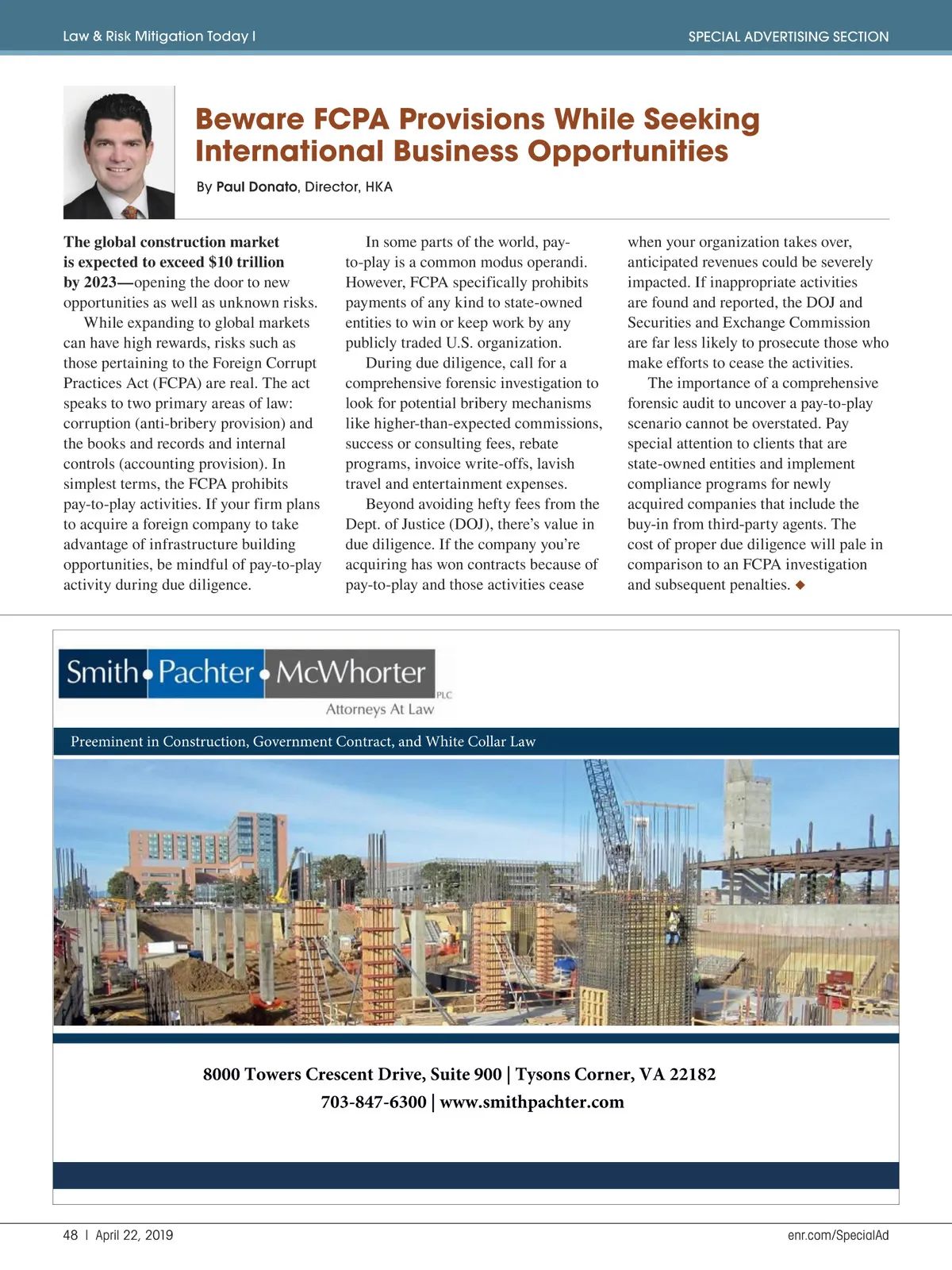 Law & Risk Mitigation Today I

SPECIAL ADVERTISING SECTION

Beware FCPA Provisions While Seeking International Business Opportunities

By Paul Donato, Director, HKA

The global construction market is expected to exceed $10 trillion by 2023—opening the door to new opportunities as well as unknown risks.

While expanding to global markets can have high rewards, risks such as those pertaining to the Foreign Corrupt Practices Act (FCPA) are real. The act speaks to two primary areas of law: corruption (anti-bribery provision) and the books and records and internal controls (accounting provision). In simplest terms, the FCPA prohibits pay-to-play activities. If your firm plans to acquire a foreign company to take advantage of infrastructure building opportunities, be mindful of pay-to-play activity during due diligence.

In some parts of the world, pay-to-play is a common modus operandi. However, FCPA specifically prohibits payments of any kind to state-owned entities to win or keep work by any publicly traded U.S. organization.

During due diligence, call for a comprehensive forensic investigation to look for potential bribery mechanisms like higher-than-expected commissions, success or consulting fees, rebate programs, invoice write-offs, lavish travel and entertainment expenses.

Beyond avoiding hefty fees from the Dept. of Justice (DOJ), there's value in due diligence. If the company you're acquiring has won contracts because of pay-to-play and those activities cease when your organization takes over, anticipated revenues could be severely impacted. If inappropriate activities are found and reported, the DOJ and Securities and Exchange Commission are far less likely to prosecute those who make efforts to cease the activities.

The importance of a comprehensive forensic audit to uncover a pay-to-play scenario cannot be overstated. Pay special attention to clients that are state-owned entities and implement compliance programs for newly acquired companies that include the buy-in from third-party agents. The cost of proper due diligence will pale in comparison to an FCPA investigation and subsequent penalties. ◆

Smith • Pachter • McWhorter PLC
Attorneys At Law

Preeminent in Construction, Government Contract, and White Collar Law

8000 Towers Crescent Drive, Suite 900 | Tysons Corner, VA 22182
703-847-6300 | www.smithpachter.com

48 I April 22, 2019

enr.com/SpecialAd